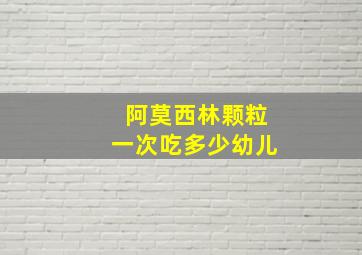 阿莫西林颗粒
一次吃多少幼儿